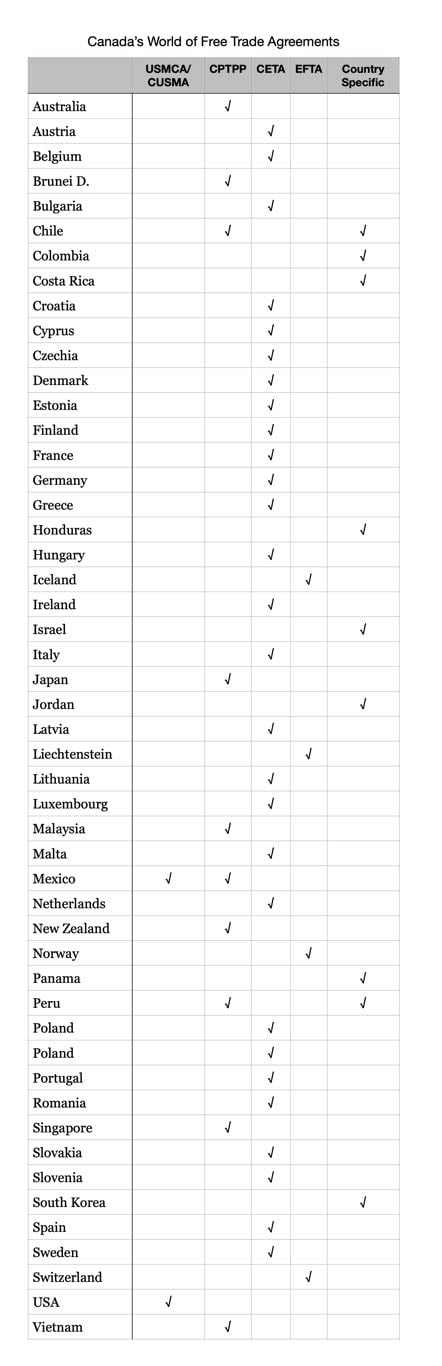 Canada's World of Free Trade Agreements

| | USMCA/ CUSMA | CPTPP | CETA | EFTA | Country Specific |
|---|---|---|---|---|---|
| Australia | | √ | | | |
| Austria | | | √ | | |
| Belgium | | | √ | | |
| Brunei D. | | √ | | | |
| Bulgaria | | | √ | | |
| Chile | | √ | | | √ |
| Colombia | | | | | √ |
| Costa Rica | | | | | √ |
| Croatia | | | √ | | |
| Cyprus | | | √ | | |
| Czechia | | | √ | | |
| Denmark | | | √ | | |
| Estonia | | | √ | | |
| Finland | | | √ | | |
| France | | | √ | | |
| Germany | | | √ | | |
| Greece | | | √ | | |
| Honduras | | | | | √ |
| Hungary | | | √ | | |
| Iceland | | | | √ | |
| Ireland | | | √ | | |
| Israel | | | | | √ |
| Italy | | | √ | | |
| Japan | | √ | | | |
| Jordan | | | | | √ |
| Latvia | | | √ | | |
| Liechtenstein | | | | √ | |
| Lithuania | | | √ | | |
| Luxembourg | | | √ | | |
| Malaysia | | √ | | | |
| Malta | | | √ | | |
| Mexico | √ | √ | | | |
| Netherlands | | | √ | | |
| New Zealand | | √ | | | |
| Norway | | | | √ | |
| Panama | | | | | √ |
| Peru | | √ | | | √ |
| Poland | | | √ | | |
| Poland | | | √ | | |
| Portugal | | | √ | | |
| Romania | | | √ | | |
| Singapore | | √ | | | |
| Slovakia | | | √ | | |
| Slovenia | | | √ | | |
| South Korea | | | | | √ |
| Spain | | | √ | | |
| Sweden | | | √ | | |
| Switzerland | | | | √ | |
| USA | √ | | | | |
| Vietnam | | √ | | | |